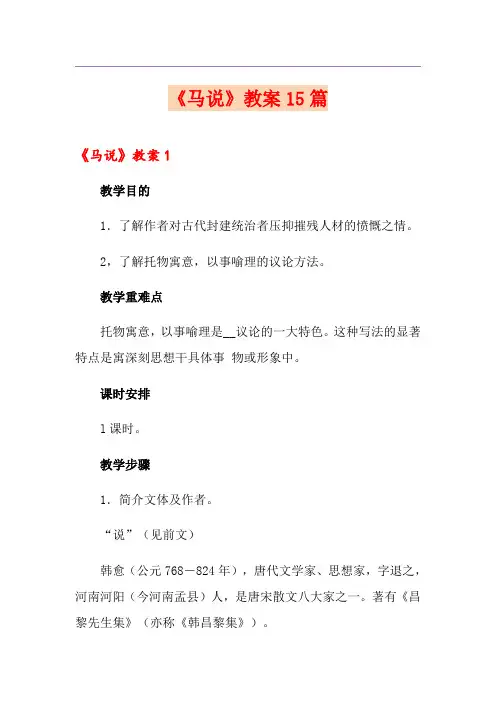 《马说》教案15篇

《马说》教案1

教学目的

1．了解作者对古代封建统治者压抑摧残人材的愤慨之情。

2，了解托物寓意，以事喻理的议论方法。

教学重难点

托物寓意，以事喻理是__议论的一大特色。这种写法的显著特点是寓深刻思想干具体事 物或形象中。

课时安排

1课时。

教学步骤

1．简介文体及作者。

“说”（见前文）

韩愈（公元768—824年），唐代文学家、思想家，字退之，河南河阳（今河南孟县）人，是唐宋散文八大家之一。著有《昌黎先生集》（亦称《韩昌黎集》）。